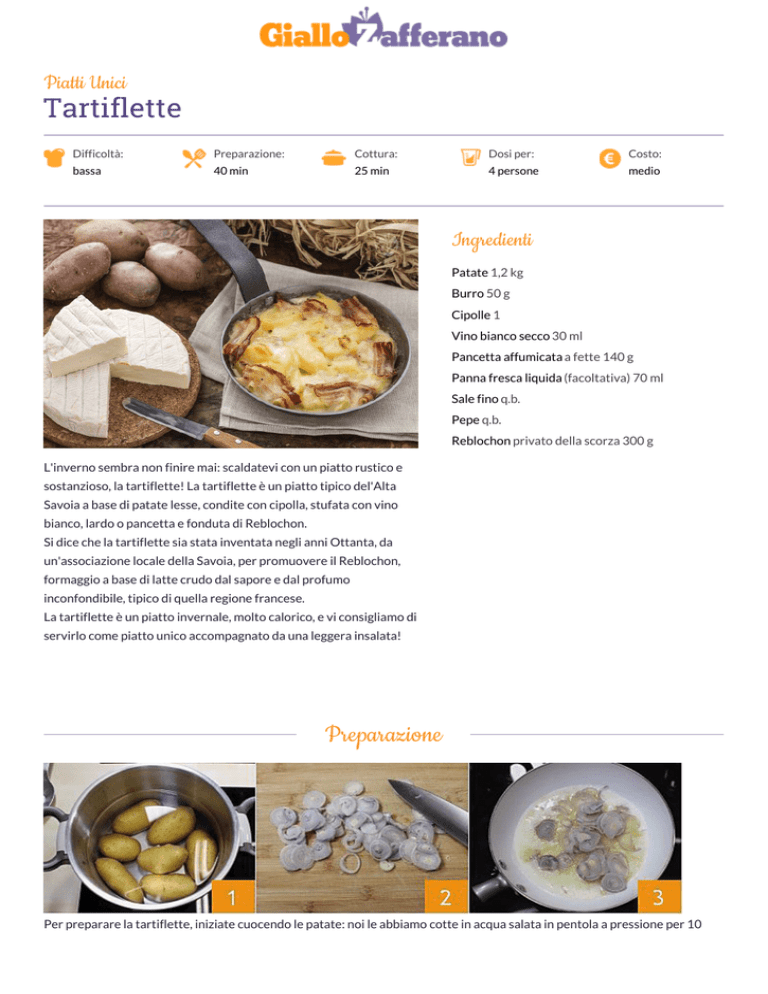 GialloZafferano

Piatti Unici

Tartiflette

Difficoltà: bassa

Preparazione: 40 min

Cottura: 25 min

Dosi per: 4 persone

Costo: medio

Ingredienti

Patate 1,2 kg
Burro 50 g
Cipolle 1
Vino bianco secco 30 ml
Pancetta affumicata a fette 140 g
Panna fresca liquida (facoltativa) 70 ml
Sale fino q.b.
Pepe q.b.
Reblochon privato della scorza 300 g

L'inverno sembra non finire mai: scaldatevi con un piatto rustico e sostanzioso, la tartiflette! La tartiflette è un piatto tipico del'Alta Savoia a base di patate lesse, condite con cipolla, stufata con vino bianco, lardo o pancetta e fonduta di Reblochon.
Si dice che la tartiflette sia stata inventata negli anni Ottanta, da un'associazione locale della Savoia, per promuovere il Reblochon, formaggio a base di latte crudo dal sapore e dal profumo inconfondibile, tipico di quella regione francese.
La tartiflette è un piatto invernale, molto calorico, e vi consigliamo di servirlo come piatto unico accompagnato da una leggera insalata!

Preparazione

1

2

3

Per preparare la tartiflette, iniziate cuocendo le patate: noi le abbiamo cotte in acqua salata in pentola a pressione per 10